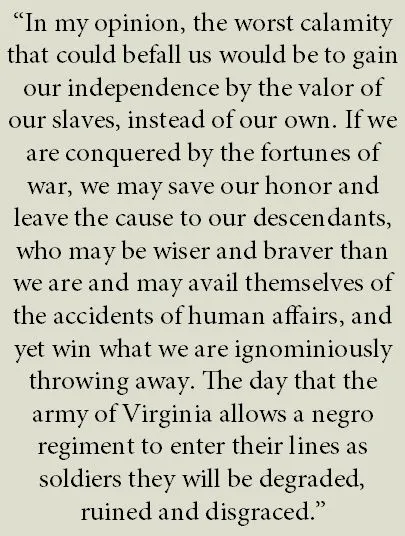 “In my opinion, the worst calamity that could befall us would be to gain our independence by the valor of our slaves, instead of our own. If we are conquered by the fortunes of war, we may save our honor and leave the cause to our descendants, who may be wiser and braver than we are and may avail themselves of the accidents of human affairs, and yet win what we are ignominiously throwing away. The day that the army of Virginia allows a negro regiment to enter their lines as soldiers they will be degraded, ruined and disgraced.”